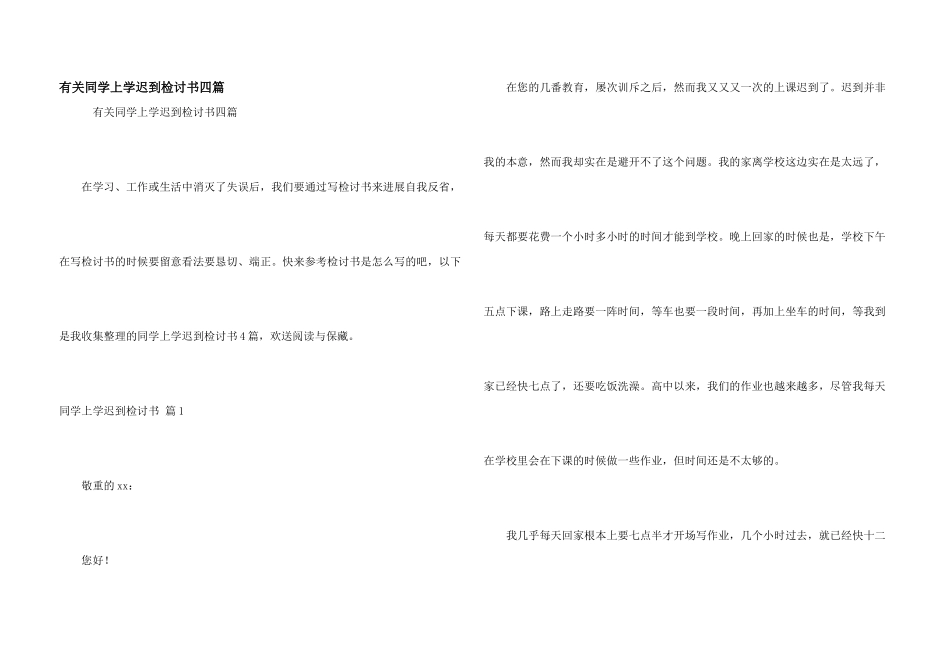 有关同学上学迟到检讨书四篇

有关同学上学迟到检讨书四篇

在学习、工作或生活中消灭了失误后，我们要通过写检讨书来进展自我反省，在写检讨书的时候要留意看法要恳切、端正。快来参考检讨书是怎么写的吧，以下是我收集整理的同学上学迟到检讨书4篇，欢送阅读与保藏。

同学上学迟到检讨书 篇1

敬重的xx：

您好！

在您的几番教育，屡次训斥之后，然而我又又又一次的上课迟到了。迟到并非我的本意，然而我却实在是避开不了这个问题。我的家离学校这边实在是太远了，每天都要花费一个小时多小时的时间才能到学校。晚上回家的时候也是，学校下午五点下课，路上走路要一阵时间，等车也要一段时间，再加上坐车的时间，等我到家已经快七点了，还要吃饭洗澡。高中以来，我们的作业也越来越多，尽管我每天在学校里会在下课的时候做一些作业，但时间还是不太够的。

我几乎每天回家根本上要七点半才开场写作业，几个小时过去，就已经快十二